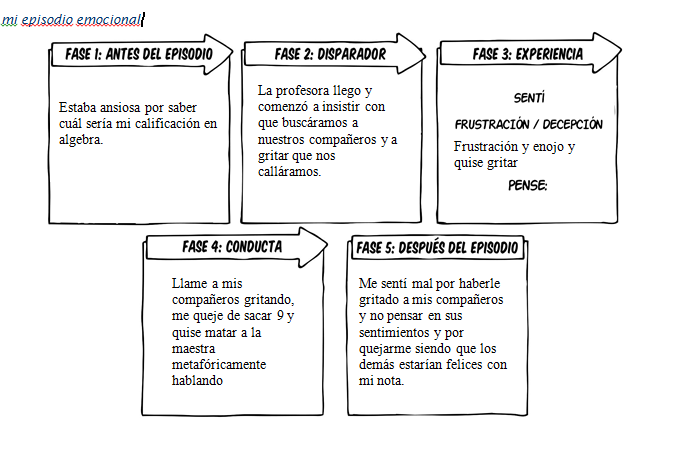 mi episodio emocional

FASE 1: ANTES DEL EPISODIO

Estaba ansiosa por saber cuál sería mi calificación en algebra.

FASE 2: DISPARADOR

La profesora llego y comenzó a insistir con que buscáramos a nuestros compañeros y a gritar que nos calláramos.

FASE 3: EXPERIENCIA

SENTÍ

FRUSTRACIÓN / DECEPCIÓN

Frustración y enojo y quise gritar

PENSE:

FASE 4: CONDUCTA

Llame a mis compañeros gritando, me queje de sacar 9 y quise matar a la maestra metafóricamente hablando

FASE 5: DESPUÉS DEL EPISODIO

Me sentí mal por haberle gritado a mis compañeros y no pensar en sus sentimientos y por quejarme siendo que los demás estarían felices con mi nota.